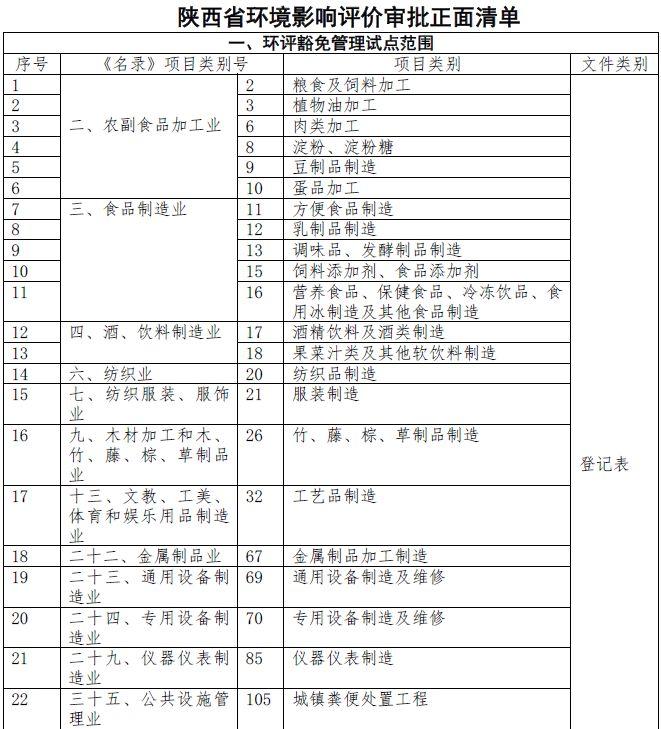 陕西省环境影响评价审批正面清单

一、环评豁免管理试点范围

| 序号 | 《名录》项目类别号 | | 项目类别 | 文件类别 |
|---|---|---|---|---|
| 1 | 二、农副食品加工业 | 2 | 粮食及饲料加工 | 登记表 |
| 2 | | 3 | 植物油加工 | |
| 3 | | 6 | 肉类加工 | |
| 4 | | 8 | 淀粉、淀粉糖 | |
| 5 | | 9 | 豆制品制造 | |
| 6 | | 10 | 蛋品加工 | |
| 7 | 三、食品制造业 | 11 | 方便食品制造 | |
| 8 | | 12 | 乳制品制造 | |
| 9 | | 13 | 调味品、发酵制品制造 | |
| 10 | | 15 | 饲料添加剂、食品添加剂 | |
| 11 | | 16 | 营养食品、保健食品、冷冻饮品、食用冰制造及其他食品制造 | |
| 12 | 四、酒、饮料制造业 | 17 | 酒精饮料及酒类制造 | |
| 13 | | 18 | 果菜汁类及其他软饮料制造 | |
| 14 | 六、纺织业 | 20 | 纺织品制造 | |
| 15 | 七、纺织服装、服饰业 | 21 | 服装制造 | |
| 16 | 九、木材加工和木、竹、藤、棕、草制品业 | 26 | 竹、藤、棕、草制品制造 | |
| 17 | 十三、文教、工美、体育和娱乐用品制造业 | 32 | 工艺品制造 | |
| 18 | 二十二、金属制品业 | 67 | 金属制品加工制造 | |
| 19 | 二十三、通用设备制造业 | 69 | 通用设备制造及维修 | |
| 20 | 二十四、专用设备制造业 | 70 | 专用设备制造及维修 | |
| 21 | 二十九、仪器仪表制造业 | 85 | 仪器仪表制造 | |
| 22 | 三十五、公共设施管理业 | 105 | 城镇粪便处置工程 | |